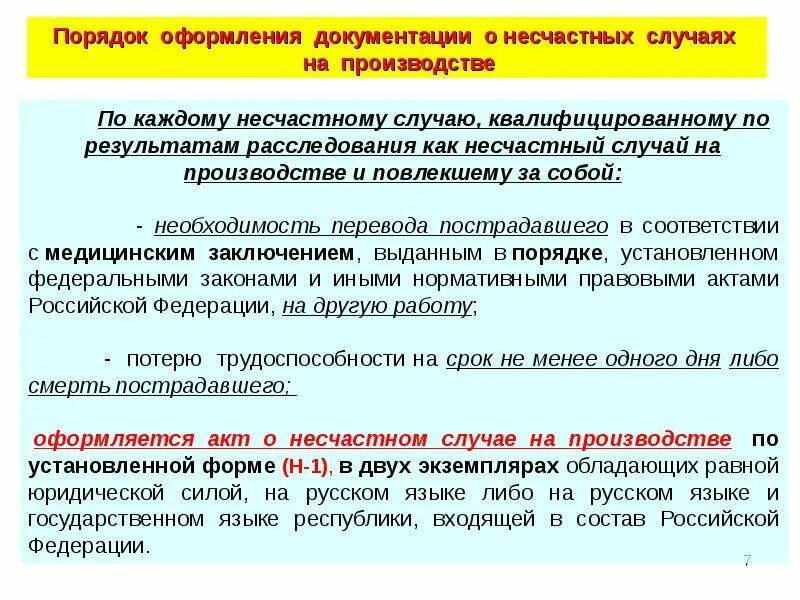 Порядок оформления документации о несчастных случаях на производстве

По каждому несчастному случаю, квалифицированному по результатам расследования как несчастный случай на производстве и повлекшему за собой:

- необходимость перевода пострадавшего в соответствии с медицинским заключением, выданным в порядке, установленном федеральными законами и иными нормативными правовыми актами Российской Федерации, на другую работу;

- потерю трудоспособности на срок не менее одного дня либо смерть пострадавшего;

оформляется акт о несчастном случае на производстве по установленной форме (Н-1), в двух экземплярах обладающих равной юридической силой, на русском языке либо на русском языке и государственном языке республики, входящей в состав Российской Федерации.

7